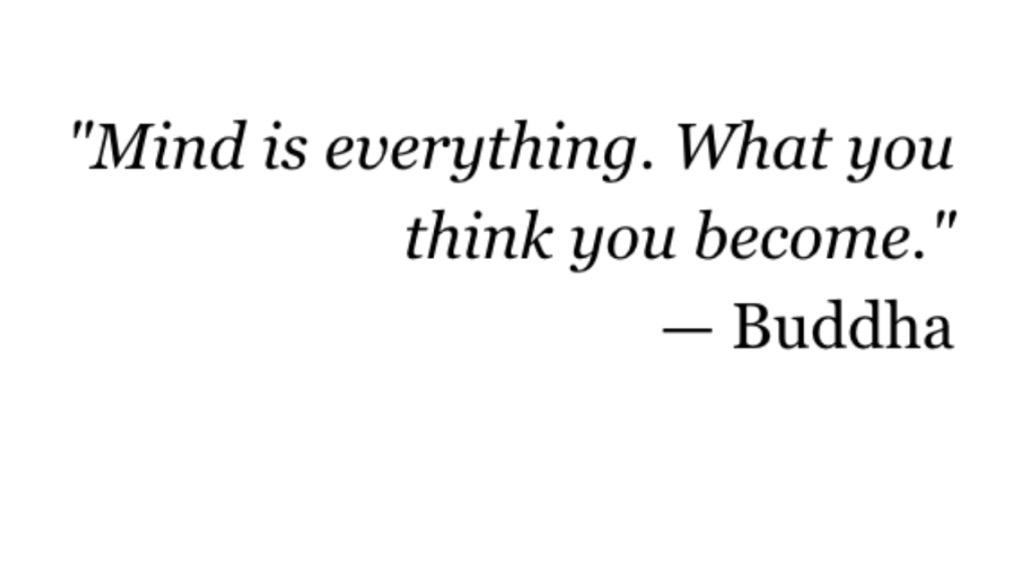 "Mind is everything. What you think you become."
— Buddha